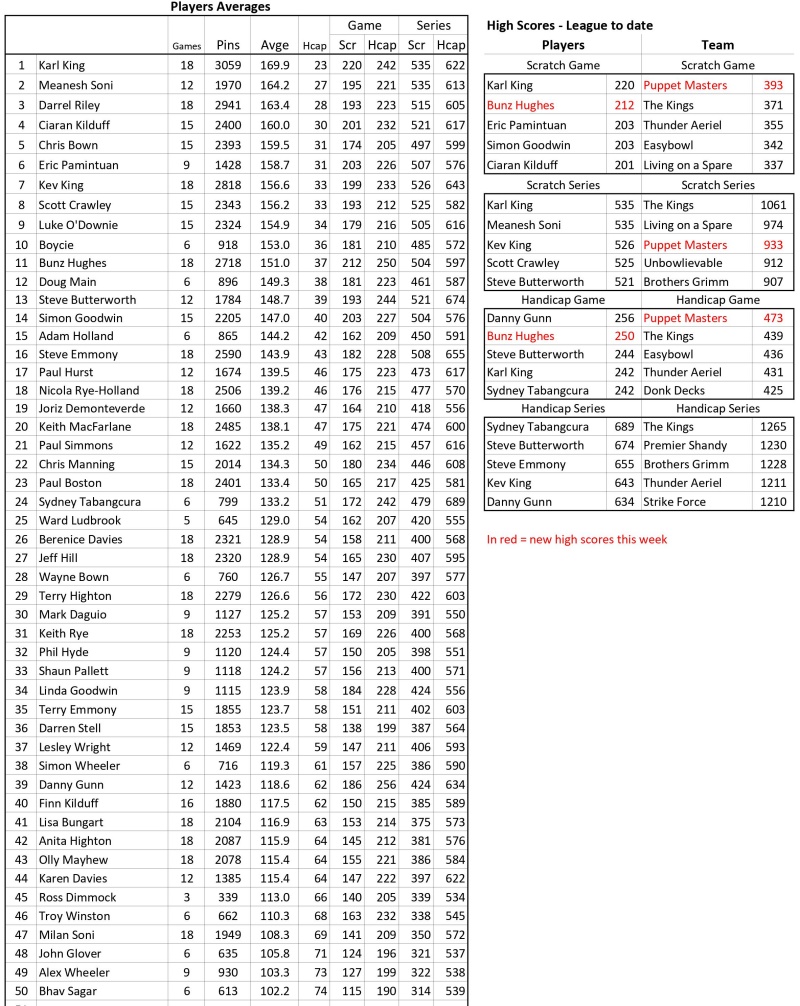 Players Averages

| | | Games | Pins | Avge | Hcap | Game Scr | Game Hcap | Series Scr | Series Hcap |
|---|---|---|---|---|---|---|---|---|---|
| 1 | Karl King | 18 | 3059 | 169.9 | 23 | 220 | 242 | 535 | 622 |
| 2 | Meanesh Soni | 12 | 1970 | 164.2 | 27 | 195 | 221 | 535 | 613 |
| 3 | Darrel Riley | 18 | 2941 | 163.4 | 28 | 193 | 223 | 515 | 605 |
| 4 | Ciaran Kilduff | 15 | 2400 | 160.0 | 30 | 201 | 232 | 521 | 617 |
| 5 | Chris Bown | 15 | 2393 | 159.5 | 31 | 174 | 205 | 497 | 599 |
| 6 | Eric Pamintuan | 9 | 1428 | 158.7 | 31 | 203 | 226 | 507 | 576 |
| 7 | Kev King | 18 | 2818 | 156.6 | 33 | 199 | 233 | 526 | 643 |
| 8 | Scott Crawley | 15 | 2343 | 156.2 | 33 | 193 | 212 | 525 | 582 |
| 9 | Luke O'Downie | 15 | 2324 | 154.9 | 34 | 179 | 216 | 505 | 616 |
| 10 | Boycie | 6 | 918 | 153.0 | 36 | 181 | 210 | 485 | 572 |
| 11 | Bunz Hughes | 18 | 2718 | 151.0 | 37 | 212 | 250 | 504 | 597 |
| 12 | Doug Main | 6 | 896 | 149.3 | 38 | 181 | 223 | 461 | 587 |
| 13 | Steve Butterworth | 12 | 1784 | 148.7 | 39 | 193 | 244 | 521 | 674 |
| 14 | Simon Goodwin | 15 | 2205 | 147.0 | 40 | 203 | 227 | 504 | 576 |
| 15 | Adam Holland | 6 | 865 | 144.2 | 42 | 162 | 209 | 450 | 591 |
| 16 | Steve Emmony | 18 | 2590 | 143.9 | 43 | 182 | 228 | 508 | 655 |
| 17 | Paul Hurst | 12 | 1674 | 139.5 | 46 | 175 | 223 | 473 | 617 |
| 18 | Nicola Rye-Holland | 18 | 2506 | 139.2 | 46 | 176 | 215 | 477 | 570 |
| 19 | Joriz Demonteverde | 12 | 1660 | 138.3 | 47 | 164 | 210 | 418 | 556 |
| 20 | Keith MacFarlane | 18 | 2485 | 138.1 | 47 | 175 | 221 | 474 | 600 |
| 21 | Paul Simmons | 12 | 1622 | 135.2 | 49 | 162 | 215 | 457 | 616 |
| 22 | Chris Manning | 15 | 2014 | 134.3 | 50 | 180 | 234 | 446 | 608 |
| 23 | Paul Boston | 18 | 2401 | 133.4 | 50 | 165 | 217 | 425 | 581 |
| 24 | Sydney Tabangcura | 6 | 799 | 133.2 | 51 | 172 | 242 | 479 | 689 |
| 25 | Ward Ludbrook | 5 | 645 | 129.0 | 54 | 162 | 207 | 420 | 555 |
| 26 | Berenice Davies | 18 | 2321 | 128.9 | 54 | 158 | 211 | 400 | 568 |
| 27 | Jeff Hill | 18 | 2320 | 128.9 | 54 | 165 | 230 | 407 | 595 |
| 28 | Wayne Bown | 6 | 760 | 126.7 | 55 | 147 | 207 | 397 | 577 |
| 29 | Terry Highton | 18 | 2279 | 126.6 | 56 | 172 | 230 | 422 | 603 |
| 30 | Mark Daguio | 9 | 1127 | 125.2 | 57 | 153 | 209 | 391 | 550 |
| 31 | Keith Rye | 18 | 2253 | 125.2 | 57 | 169 | 226 | 400 | 568 |
| 32 | Phil Hyde | 9 | 1120 | 124.4 | 57 | 150 | 205 | 398 | 551 |
| 33 | Shaun Pallett | 9 | 1118 | 124.2 | 57 | 156 | 213 | 400 | 571 |
| 34 | Linda Goodwin | 9 | 1115 | 123.9 | 58 | 184 | 228 | 424 | 556 |
| 35 | Terry Emmony | 15 | 1855 | 123.7 | 58 | 151 | 211 | 402 | 603 |
| 36 | Darren Stell | 15 | 1853 | 123.5 | 58 | 138 | 199 | 387 | 564 |
| 37 | Lesley Wright | 12 | 1469 | 122.4 | 59 | 147 | 211 | 406 | 593 |
| 38 | Simon Wheeler | 6 | 716 | 119.3 | 61 | 157 | 225 | 386 | 590 |
| 39 | Danny Gunn | 12 | 1423 | 118.6 | 62 | 186 | 256 | 424 | 634 |
| 40 | Finn Kilduff | 16 | 1880 | 117.5 | 62 | 150 | 215 | 385 | 589 |
| 41 | Lisa Bungart | 18 | 2104 | 116.9 | 63 | 153 | 214 | 375 | 573 |
| 42 | Anita Highton | 18 | 2087 | 115.9 | 64 | 145 | 212 | 381 | 576 |
| 43 | Olly Mayhew | 18 | 2078 | 115.4 | 64 | 155 | 221 | 386 | 584 |
| 44 | Karen Davies | 12 | 1385 | 115.4 | 64 | 147 | 222 | 397 | 622 |
| 45 | Ross Dimmock | 3 | 339 | 113.0 | 66 | 140 | 205 | 339 | 534 |
| 46 | Troy Winston | 6 | 662 | 110.3 | 68 | 163 | 232 | 338 | 545 |
| 47 | Milan Soni | 18 | 1949 | 108.3 | 69 | 141 | 209 | 350 | 572 |
| 48 | John Glover | 6 | 635 | 105.8 | 71 | 124 | 196 | 321 | 537 |
| 49 | Alex Wheeler | 9 | 930 | 103.3 | 73 | 127 | 199 | 322 | 538 |
| 50 | Bhav Sagar | 6 | 613 | 102.2 | 74 | 115 | 190 | 314 | 539 |

High Scores - League to date

| Players | | Team | |
|---|---|---|---|
| Scratch Game | | Scratch Game | |
| Karl King | 220 | Puppet Masters | 393 |
| Bunz Hughes | 212 | The Kings | 371 |
| Eric Pamintuan | 203 | Thunder Aeriel | 355 |
| Simon Goodwin | 203 | Easybowl | 342 |
| Ciaran Kilduff | 201 | Living on a Spare | 337 |
| Scratch Series | | Scratch Series | |
| Karl King | 535 | The Kings | 1061 |
| Meanesh Soni | 535 | Living on a Spare | 974 |
| Kev King | 526 | Puppet Masters | 933 |
| Scott Crawley | 525 | Unbowlievable | 912 |
| Steve Butterworth | 521 | Brothers Grimm | 907 |
| Handicap Game | | Handicap Game | |
| Danny Gunn | 256 | Puppet Masters | 473 |
| Bunz Hughes | 250 | The Kings | 439 |
| Steve Butterworth | 244 | Easybowl | 436 |
| Karl King | 242 | Thunder Aeriel | 431 |
| Sydney Tabangcura | 242 | Donk Decks | 425 |
| Handicap Series | | Handicap Series | |
| Sydney Tabangcura | 689 | The Kings | 1265 |
| Steve Butterworth | 674 | Premier Shandy | 1230 |
| Steve Emmony | 655 | Brothers Grimm | 1228 |
| Kev King | 643 | Thunder Aeriel | 1211 |
| Danny Gunn | 634 | Strike Force | 1210 |

In red = new high scores this week